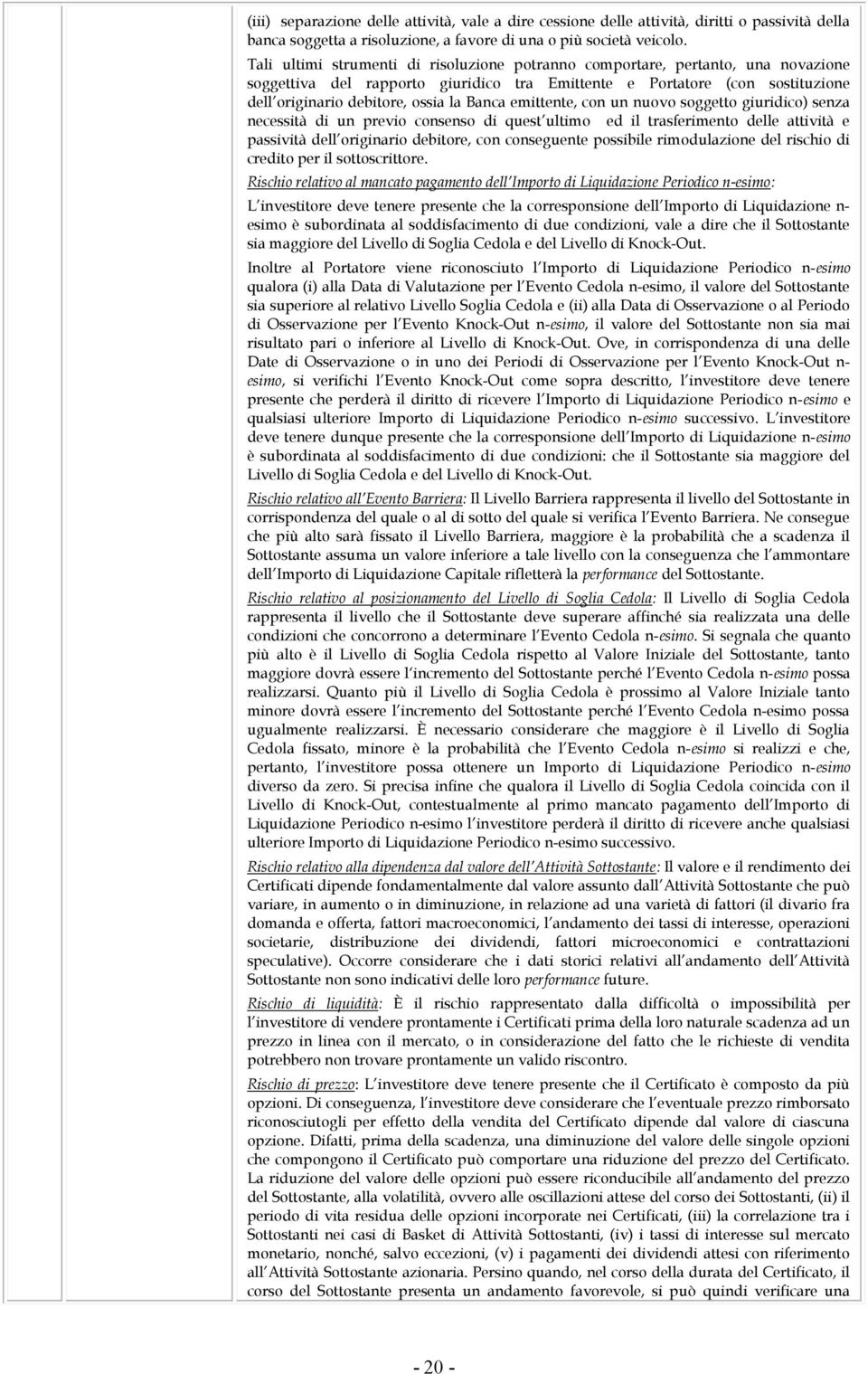 (iii) separazione delle attività, vale a dire cessione delle attività, diritti o passività della banca soggetta a risoluzione, a favore di una o più società veicolo.

Tali ultimi strumenti di risoluzione potranno comportare, pertanto, una novazione soggettiva del rapporto giuridico tra Emittente e Portatore (con sostituzione dell'originario debitore, ossia la Banca emittente, con un nuovo soggetto giuridico) senza necessità di un previo consenso di quest'ultimo ed il trasferimento delle attività e passività dell'originario debitore, con conseguente possibile rimodulazione del rischio di credito per il sottoscrittore.

Rischio relativo al mancato pagamento dell'Importo di Liquidazione Periodico n-esimo:

L'investitore deve tenere presente che la corresponsione dell'Importo di Liquidazione n-esimo è subordinata al soddisfacimento di due condizioni, vale a dire che il Sottostante sia maggiore del Livello di Soglia Cedola e del Livello di Knock-Out.

Inoltre al Portatore viene riconosciuto l'Importo di Liquidazione Periodico n-esimo qualora (i) alla Data di Valutazione per l'Evento Cedola n-esimo, il valore del Sottostante sia superiore al relativo Livello Soglia Cedola e (ii) alla Data di Osservazione o al Periodo di Osservazione per l'Evento Knock-Out n-esimo, il valore del Sottostante non sia mai risultato pari o inferiore al Livello di Knock-Out. Ove, in corrispondenza di una delle Date di Osservazione o in uno dei Periodi di Osservazione per l'Evento Knock-Out n-esimo, si verifichi l'Evento Knock-Out come sopra descritto, l'investitore deve tenere presente che perderà il diritto di ricevere l'Importo di Liquidazione Periodico n-esimo e qualsiasi ulteriore Importo di Liquidazione Periodico n-esimo successivo. L'investitore deve tenere dunque presente che la corresponsione dell'Importo di Liquidazione n-esimo è subordinata al soddisfacimento di due condizioni: che il Sottostante sia maggiore del Livello di Soglia Cedola e del Livello di Knock-Out.

Rischio relativo all'Evento Barriera: Il Livello Barriera rappresenta il livello del Sottostante in corrispondenza del quale o al di sotto del quale si verifica l'Evento Barriera. Ne consegue che più alto sarà fissato il Livello Barriera, maggiore è la probabilità che a scadenza il Sottostante assuma un valore inferiore a tale livello con la conseguenza che l'ammontare dell'Importo di Liquidazione Capitale rifletterà la performance del Sottostante.

Rischio relativo al posizionamento del Livello di Soglia Cedola: Il Livello di Soglia Cedola rappresenta il livello che il Sottostante deve superare affinché sia realizzata una delle condizioni che concorrono a determinare l'Evento Cedola n-esimo. Si segnala che quanto più alto è il Livello di Soglia Cedola rispetto al Valore Iniziale del Sottostante, tanto maggiore dovrà essere l'incremento del Sottostante perché l'Evento Cedola n-esimo possa realizzarsi. Quanto più il Livello di Soglia Cedola è prossimo al Valore Iniziale tanto minore dovrà essere l'incremento del Sottostante perché l'Evento Cedola n-esimo possa ugualmente realizzarsi. È necessario considerare che maggiore è il Livello di Soglia Cedola fissato, minore è la probabilità che l'Evento Cedola n-esimo si realizzi e che, pertanto, l'investitore possa ottenere un Importo di Liquidazione Periodico n-esimo diverso da zero. Si precisa infine che qualora il Livello di Soglia Cedola coincida con il Livello di Knock-Out, contestualmente al primo mancato pagamento dell'Importo di Liquidazione Periodico n-esimo l'investitore perderà il diritto di ricevere anche qualsiasi ulteriore Importo di Liquidazione Periodico n-esimo successivo.

Rischio relativo alla dipendenza dal valore dell'Attività Sottostante: Il valore e il rendimento dei Certificati dipende fondamentalmente dal valore assunto dall'Attività Sottostante che può variare, in aumento o in diminuzione, in relazione ad una varietà di fattori (il divario fra domanda e offerta, fattori macroeconomici, l'andamento dei tassi di interesse, operazioni societarie, distribuzione dei dividendi, fattori microeconomici e contrattazioni speculative). Occorre considerare che i dati storici relativi all'andamento dell'Attività Sottostante non sono indicativi delle loro performance future.

Rischio di liquidità: È il rischio rappresentato dalla difficoltà o impossibilità per l'investitore di vendere prontamente i Certificati prima della loro naturale scadenza ad un prezzo in linea con il mercato, o in considerazione del fatto che le richieste di vendita potrebbero non trovare prontamente un valido riscontro.

Rischio di prezzo: L'investitore deve tenere presente che il Certificato è composto da più opzioni. Di conseguenza, l'investitore deve considerare che l'eventuale prezzo rimborsato riconosciutogli per effetto della vendita del Certificato dipende dal valore di ciascuna opzione. Difatti, prima della scadenza, una diminuzione del valore delle singole opzioni che compongono il Certificato può comportare una riduzione del prezzo del Certificato. La riduzione del valore delle opzioni può essere riconducibile all'andamento del prezzo del Sottostante, alla volatilità, ovvero alle oscillazioni attese del corso dei Sottostanti, (ii) il periodo di vita residua delle opzioni incorporate nei Certificati, (iii) la correlazione tra i Sottostanti nei casi di Basket di Attività Sottostanti, (iv) i tassi di interesse sul mercato monetario, nonché, salvo eccezioni, (v) i pagamenti dei dividendi attesi con riferimento all'Attività Sottostante azionaria. Persino quando, nel corso della durata del Certificato, il corso del Sottostante presenta un andamento favorevole, si può quindi verificare una

- 20 -